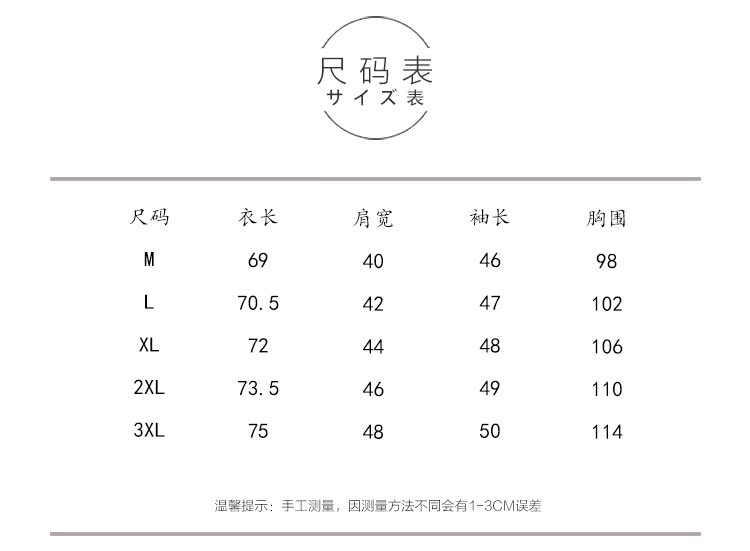 尺码表
サイズ表

| 尺码 | 衣长 | 肩宽 | 袖长 | 胸围 |
|---|---|---|---|---|
| M | 69 | 40 | 46 | 98 |
| L | 70.5 | 42 | 47 | 102 |
| XL | 72 | 44 | 48 | 106 |
| 2XL | 73.5 | 46 | 49 | 110 |
| 3XL | 75 | 48 | 50 | 114 |

温馨提示：手工测量，因测量方法不同会有1-3CM误差